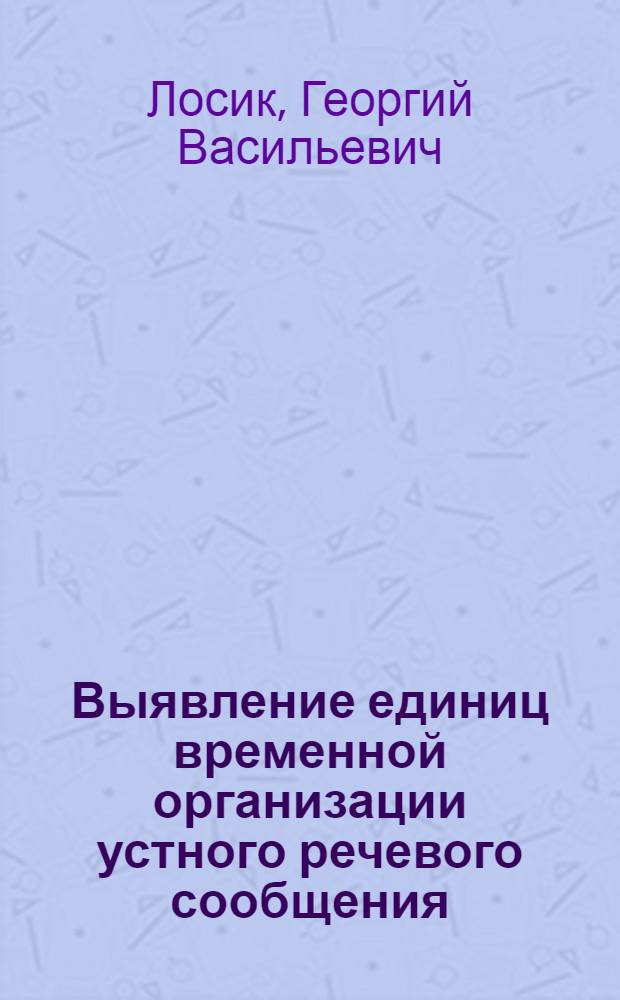 Лосик, Георгий Васильевич

Выявление единиц временной организации устного речевого сообщения